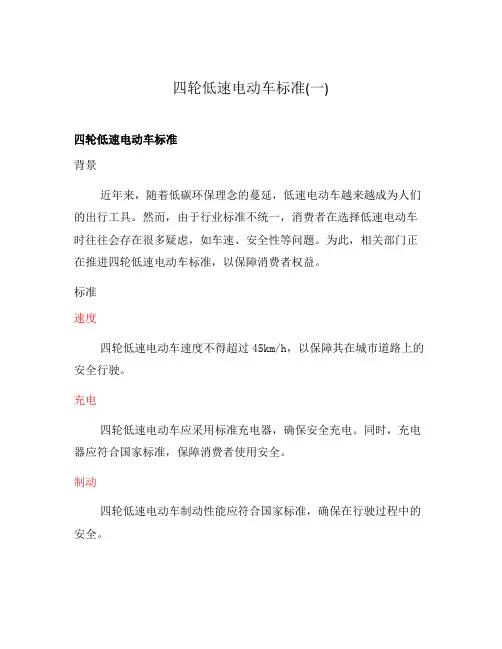 四轮低速电动车标准(一)

四轮低速电动车标准

背景

近年来，随着低碳环保理念的蔓延，低速电动车越来越成为人们的出行工具。然而，由于行业标准不统一，消费者在选择低速电动车时往往会存在很多疑虑，如车速、安全性等问题。为此，相关部门正在推进四轮低速电动车标准，以保障消费者权益。

标准

速度

四轮低速电动车速度不得超过 45km/h，以保障其在城市道路上的安全行驶。

充电

四轮低速电动车应采用标准充电器，确保安全充电。同时，充电器应符合国家标准，保障消费者使用安全。

制动

四轮低速电动车制动性能应符合国家标准，确保在行驶过程中的安全。